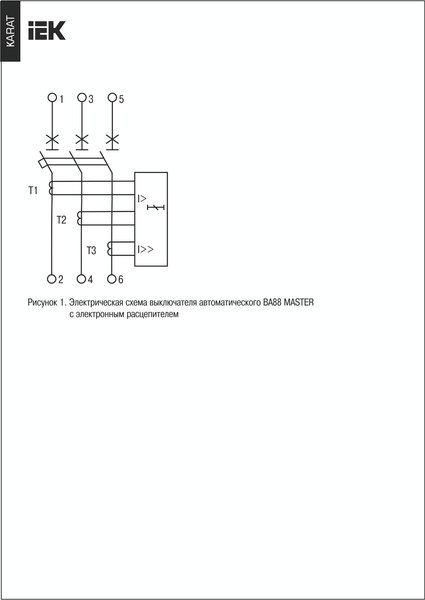 KARAT

IEK

1
3
5

T1
I>
T2
T3
I>>

2
4
6

Рисунок 1. Электрическая схема выключателя автоматического ВА88 MASTER с электронным расцепителем